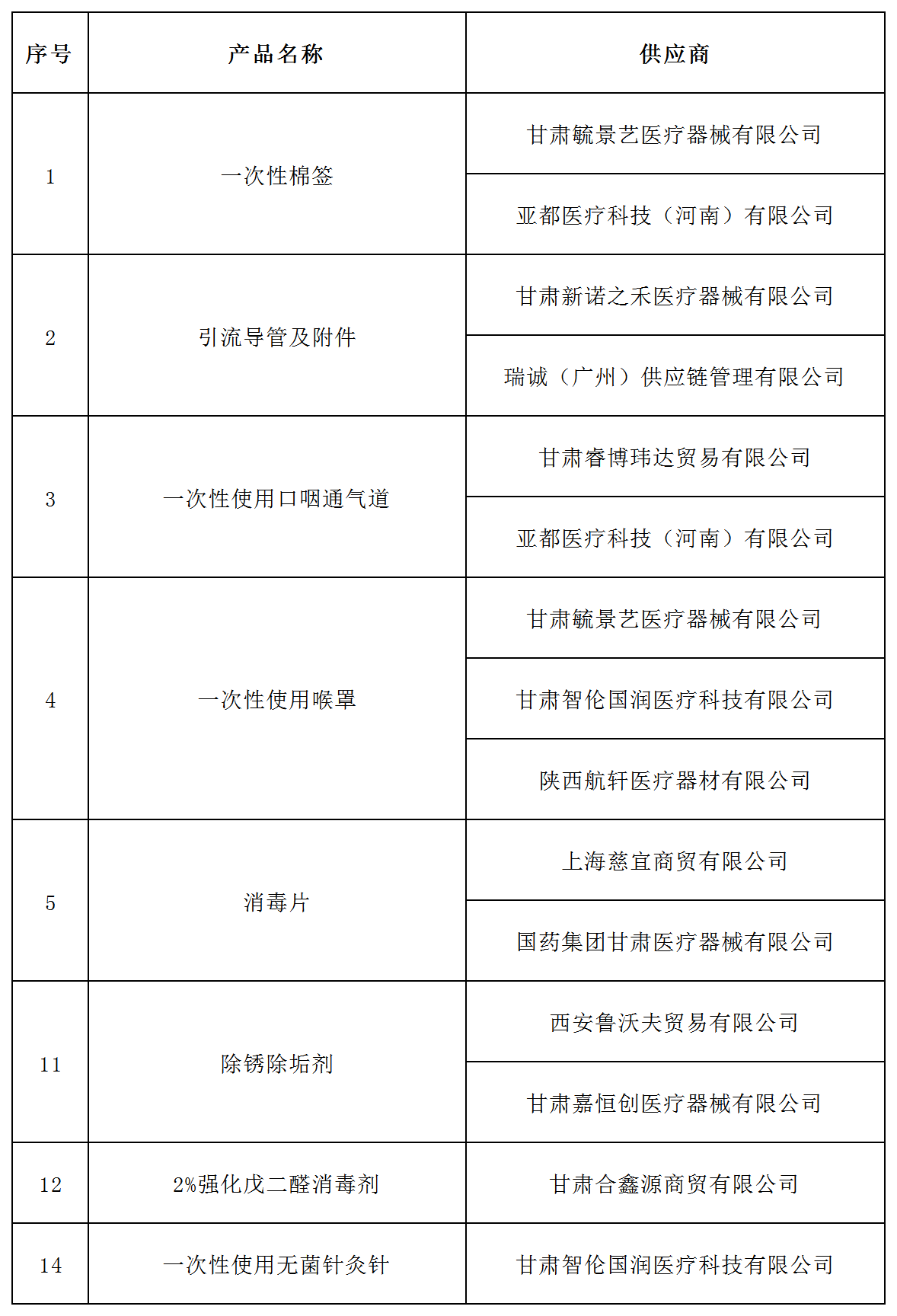 | 序号 | 产品名称 | 供应商 |
|---|---|---|
| 1 | 一次性棉签 | 甘肃毓景艺医疗器械有限公司 |
| | | 亚都医疗科技（河南）有限公司 |
| 2 | 引流导管及附件 | 甘肃新诺之禾医疗器械有限公司 |
| | | 瑞诚（广州）供应链管理有限公司 |
| 3 | 一次性使用口咽通气道 | 甘肃睿博玮达贸易有限公司 |
| | | 亚都医疗科技（河南）有限公司 |
| 4 | 一次性使用喉罩 | 甘肃毓景艺医疗器械有限公司 |
| | | 甘肃智伦国润医疗科技有限公司 |
| | | 陕西航轩医疗器材有限公司 |
| 5 | 消毒片 | 上海慈宜商贸有限公司 |
| | | 国药集团甘肃医疗器械有限公司 |
| 11 | 除锈除垢剂 | 西安鲁沃夫贸易有限公司 |
| | | 甘肃嘉恒创医疗器械有限公司 |
| 12 | 2%强化戊二醛消毒剂 | 甘肃合鑫源商贸有限公司 |
| 14 | 一次性使用无菌针灸针 | 甘肃智伦国润医疗科技有限公司 |